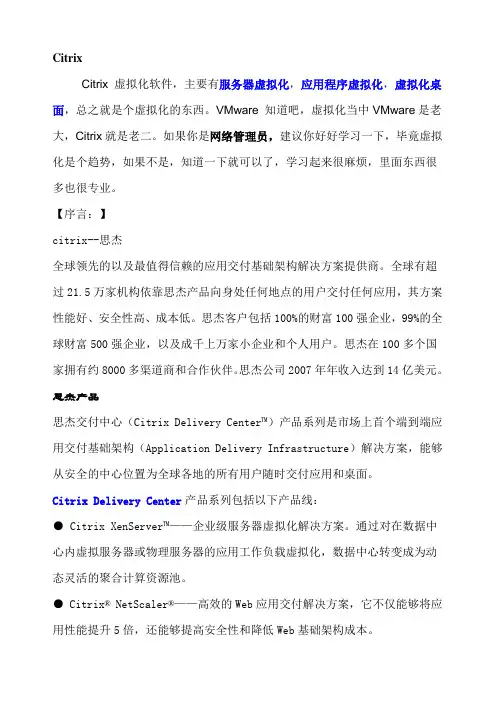 Citrix

Citrix 虚拟化软件，主要有服务器虚拟化，应用程序虚拟化，虚拟化桌面，总之就是个虚拟化的东西。VMware 知道吧，虚拟化当中 VMware 是老大，Citrix 就是老二。如果你是网络管理员，建议你好好学习一下，毕竟虚拟化是个趋势，如果不是，知道一下就可以了，学习起来很麻烦，里面东西很多也很专业。

【序言：】

citrix--思杰

全球领先的以及最值得信赖的应用交付基础架构解决方案提供商。全球有超过 21.5 万家机构依靠思杰产品向身处任何地点的用户交付任何应用，其方案性能好、安全性高、成本低。思杰客户包括 100%的财富 100 强企业，99%的全球财富 500 强企业，以及成千上万家小企业和个人用户。思杰在 100 多个国家拥有约 8000 多渠道商和合作伙伴。思杰公司 2007 年年收入达到 14 亿美元。

思杰产品

思杰交付中心（Citrix Delivery Center™）产品系列是市场上首个端到端应用交付基础架构（Application Delivery Infrastructure）解决方案，能够从安全的中心位置为全球各地的所有用户随时交付应用和桌面。

Citrix Delivery Center 产品系列包括以下产品线：

● Citrix XenServer™——企业级服务器虚拟化解决方案。通过对在数据中心内虚拟服务器或物理服务器的应用工作负载虚拟化，数据中心转变成为动态灵活的聚合计算资源池。

● Citrix® NetScaler®——高效的 Web 应用交付解决方案，它不仅能够将应用性能提升 5 倍，还能够提高安全性和降低 Web 基础架构成本。